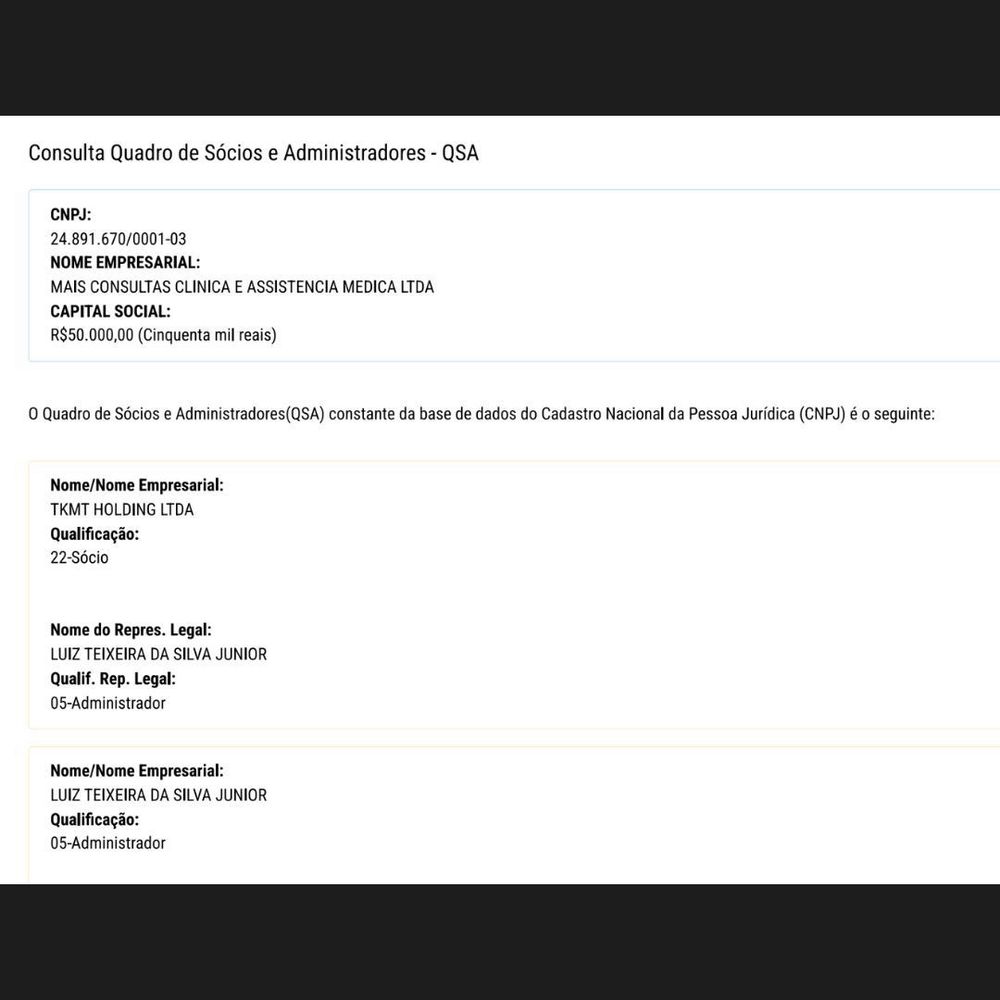 Consulta Quadro de Sócios e Administradores - QSA

CNPJ:
24.891.670/0001-03
NOME EMPRESARIAL:
MAIS CONSULTAS CLINICA E ASSISTENCIA MEDICA LTDA
CAPITAL SOCIAL:
R$50.000,00 (Cinquenta mil reais)

O Quadro de Sócios e Administradores(QSA) constante da base de dados do Cadastro Nacional da Pessoa Jurídica (CNPJ) é o seguinte:

Nome/Nome Empresarial:
TKMT HOLDING LTDA
Qualificação:
22-Sócio

Nome do Repres. Legal:
LUIZ TEIXEIRA DA SILVA JUNIOR
Qualif. Rep. Legal:
05-Administrador

Nome/Nome Empresarial:
LUIZ TEIXEIRA DA SILVA JUNIOR
Qualificação:
05-Administrador